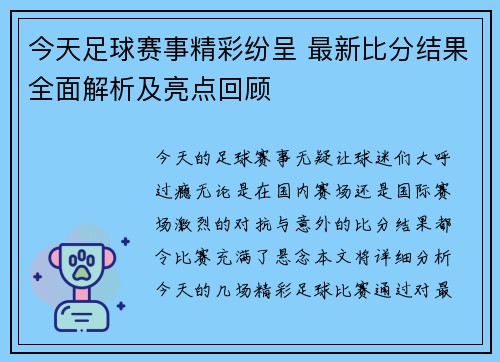 今天足球赛事精彩纷呈 最新比分结果全面解析及亮点回顾

今天的足球赛事无疑让球迷们大呼过瘾无论是在国内赛场还是国际赛场激烈的对抗与意外的比分结果都令比赛充满了悬念本文将详细分析今天的几场精彩足球比赛通过对最